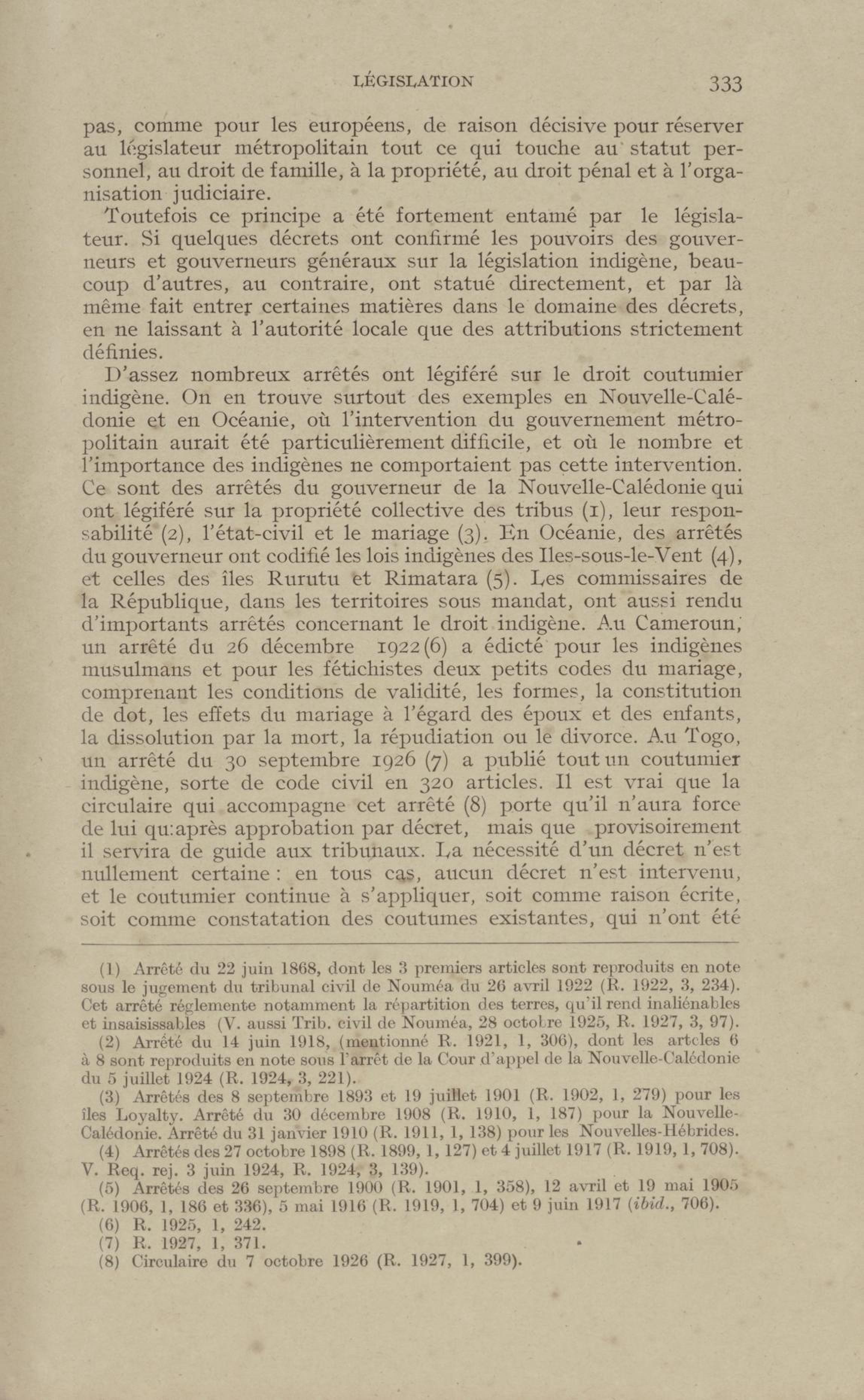 LÉGISLATION 333

pas, comme pour les européens, de raison décisive pour réserver au législateur métropolitain tout ce qui touche au statut personnel, au droit de famille, à la propriété, au droit pénal et à l'organisation judiciaire.

Toutefois ce principe a été fortement entamé par le législateur. Si quelques décrets ont confirmé les pouvoirs des gouverneurs et gouverneurs généraux sur la législation indigène, beaucoup d'autres, au contraire, ont statué directement, et par là même fait entrer certaines matières dans le domaine des décrets, en ne laissant à l'autorité locale que des attributions strictement définies.

D'assez nombreux arrêtés ont légiféré sur le droit coutumier indigène. On en trouve surtout des exemples en Nouvelle-Calédonie et en Océanie, où l'intervention du gouvernement métropolitain aurait été particulièrement difficile, et où le nombre et l'importance des indigènes ne comportaient pas cette intervention. Ce sont des arrêtés du gouverneur de la Nouvelle-Calédonie qui ont légiféré sur la propriété collective des tribus (1), leur responsabilité (2), l'état-civil et le mariage (3). En Océanie, des arrêtés du gouverneur ont codifié les lois indigènes des Iles-sous-le-Vent (4), et celles des îles Rurutu et Rimatara (5). Les commissaires de la République, dans les territoires sous mandat, ont aussi rendu d'importants arrêtés concernant le droit indigène. Au Cameroun, un arrêté du 26 décembre 1922 (6) a édicté pour les indigènes musulmans et pour les fétichistes deux petits codes du mariage, comprenant les conditions de validité, les formes, la constitution de dot, les effets du mariage à l'égard des époux et des enfants, la dissolution par la mort, la répudiation ou le divorce. Au Togo, un arrêté du 30 septembre 1926 (7) a publié tout un coutumier indigène, sorte de code civil en 320 articles. Il est vrai que la circulaire qui accompagne cet arrêté (8) porte qu'il n'aura force de lui qu:après approbation par décret, mais que provisoirement il servira de guide aux tribunaux. La nécessité d'un décret n'est nullement certaine : en tous cas, aucun décret n'est intervenu, et le coutumier continue à s'appliquer, soit comme raison écrite, soit comme constatation des coutumes existantes, qui n'ont été

(1) Arrêté du 22 juin 1868, dont les 3 premiers articles sont reproduits en note sous le jugement du tribunal civil de Nouméa du 26 avril 1922 (R. 1922, 3, 234). Cet arrêté réglemente notamment la répartition des terres, qu'il rend inaliénables et insaisissables (V. aussi Trib. civil de Nouméa, 28 octobre 1925, R. 1927, 3, 97).

(2) Arrêté du 14 juin 1918, (mentionné R. 1921, 1, 306), dont les artcles 6 à 8 sont reproduits en note sous l'arrêt de la Cour d'appel de la Nouvelle-Calédonie du 5 juillet 1924 (R. 1924, 3, 221).

(3) Arrêtés des 8 septembre 1893 et 19 juillet 1901 (R. 1902, 1, 279) pour les îles Loyalty. Arrêté du 30 décembre 1908 (R. 1910, 1, 187) pour la Nouvelle-Calédonie. Arrêté du 31 janvier 1910 (R. 1911, 1, 138) pour les Nouvelles-Hébrides.

(4) Arrêtés des 27 octobre 1898 (R. 1899, 1, 127) et 4 juillet 1917 (R. 1919, 1, 708). V. Req. rej. 3 juin 1924, R. 1924, 3, 139).

(5) Arrêtés des 26 septembre 1900 (R. 1901, 1, 358), 12 avril et 19 mai 1905 (R. 1906, 1, 186 et 336), 5 mai 1916 (R. 1919, 1, 704) et 9 juin 1917 (ibid., 706).

(6) R. 1925, 1, 242.

(7) R. 1927, 1, 371.

(8) Circulaire du 7 octobre 1926 (R. 1927, 1, 399).